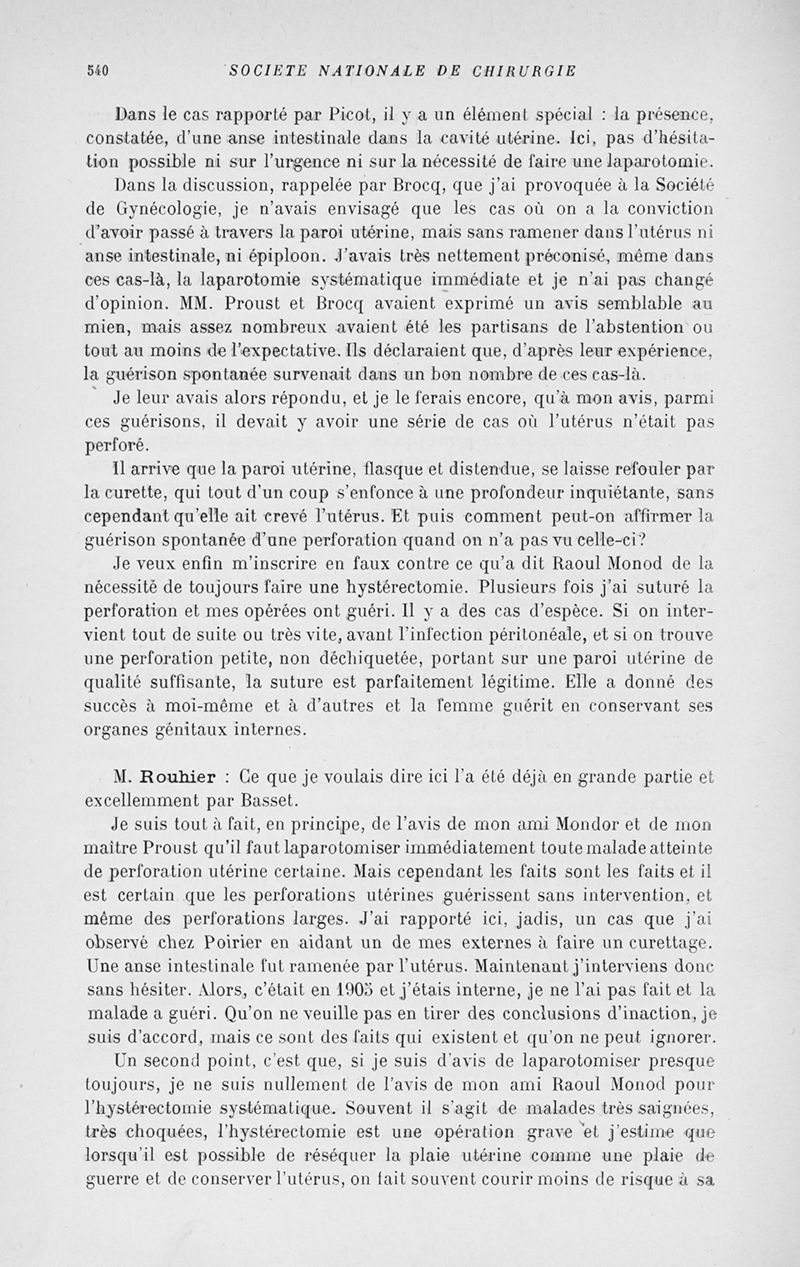 540 SOCIETE NATIONALE DE CHIRURGIE

Dans le cas rapporté par Picot, il y a un élément spécial : la présence, constatée, d'une anse intestinale dans la cavité utérine. Ici, pas d'hésitation possible ni sur l'urgence ni sur la nécessité de faire une laparotomie.

Dans la discussion, rappelée par Brocq, que j'ai provoquée à la Société de Gynécologie, je n'avais envisagé que les cas où on a la conviction d'avoir passé à travers la paroi utérine, mais sans ramener dans l'utérus ni anse intestinale, ni épiploon. J'avais très nettement préconisé, même dans ces cas-là, la laparotomie systématique immédiate et je n'ai pas changé d'opinion. MM. Proust et Brocq avaient exprimé un avis semblable au mien, mais assez nombreux avaient été les partisans de l'abstention ou tout au moins de l'expectative. Ils déclaraient que, d'après leur expérience, la guérison spontanée survenait dans un bon nombre de ces cas-là.

Je leur avais alors répondu, et je le ferais encore, qu'à mon avis, parmi ces guérisons, il devait y avoir une série de cas où l'utérus n'était pas perforé.

Il arrive que la paroi utérine, flasque et distendue, se laisse refouler par la curette, qui tout d'un coup s'enfonce à une profondeur inquiétante, sans cependant qu'elle ait crevé l'utérus. Et puis comment peut-on affirmer la guérison spontanée d'une perforation quand on n'a pas vu celle-ci?

Je veux enfin m'inscrire en faux contre ce qu'a dit Raoul Monod de la nécessité de toujours faire une hystérectomie. Plusieurs fois j'ai suturé la perforation et mes opérées ont guéri. Il y a des cas d'espèce. Si on intervient tout de suite ou très vite, avant l'infection péritonéale, et si on trouve une perforation petite, non déchiquetée, portant sur une paroi utérine de qualité suffisante, la suture est parfaitement légitime. Elle a donné des succès à moi-même et à d'autres et la femme guérit en conservant ses organes génitaux internes.

M. Rouhier : Ce que je voulais dire ici l'a été déjà en grande partie et excellemment par Basset.

Je suis tout à fait, en principe, de l'avis de mon ami Mondor et de mon maître Proust qu'il faut laparotomiser immédiatement toute malade atteinte de perforation utérine certaine. Mais cependant les faits sont les faits et il est certain que les perforations utérines guérissent sans intervention, et même des perforations larges. J'ai rapporté ici, jadis, un cas que j'ai observé chez Poirier en aidant un de mes externes à faire un curettage. Une anse intestinale fut ramenée par l'utérus. Maintenant j'interviens donc sans hésiter. Alors, c'était en 1905 et j'étais interne, je ne l'ai pas fait et la malade a guéri. Qu'on ne veuille pas en tirer des conclusions d'inaction, je suis d'accord, mais ce sont des faits qui existent et qu'on ne peut ignorer.

Un second point, c'est que, si je suis d'avis de laparotomiser presque toujours, je ne suis nullement de l'avis de mon ami Raoul Monod pour l'hystérectomie systématique. Souvent il s'agit de malades très saignées, très choquées, l'hystérectomie est une opération grave et j'estime que lorsqu'il est possible de réséquer la plaie utérine comme une plaie de guerre et de conserver l'utérus, on fait souvent courir moins de risque à sa